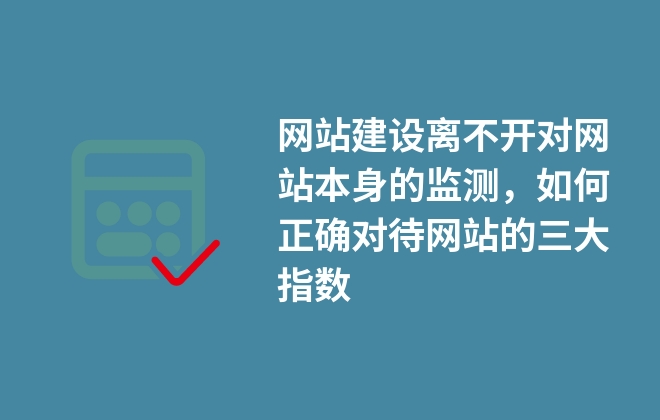 网站建设离不开对网站本身的监测，如何正确对待网站的三大指数